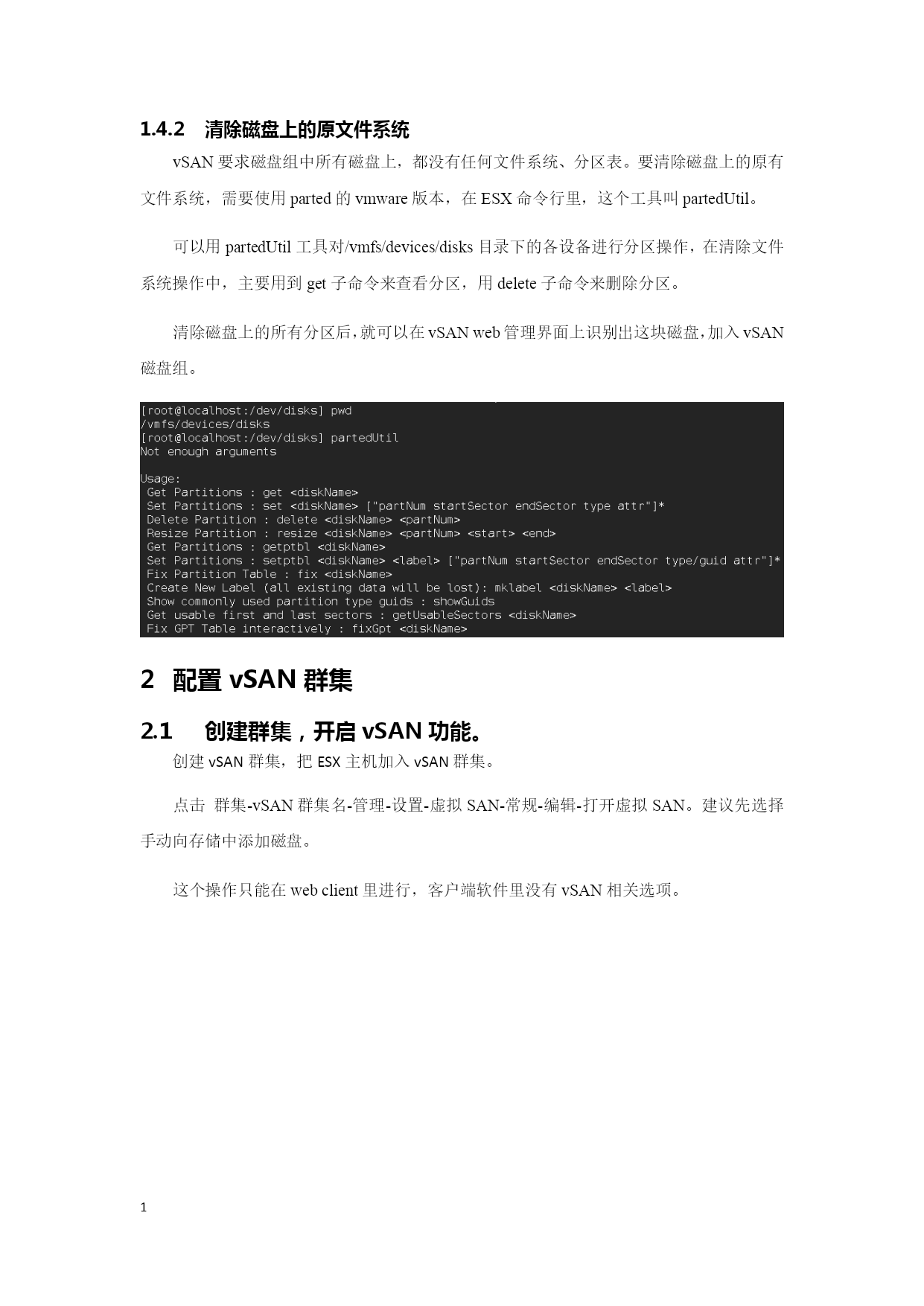 1.4.2 清除磁盘上的原文件系统

vSAN 要求磁盘组中所有磁盘上，都没有任何文件系统、分区表。要清除磁盘上的原有文件系统，需要使用 parted 的 vmware 版本，在 ESX 命令行里，这个工具叫 partedUtil。

可以用 partedUtil 工具对/vmfs/devices/disks 目录下的各设备进行分区操作，在清除文件系统操作中，主要用到 get 子命令来查看分区，用 delete 子命令来删除分区。

清除磁盘上的所有分区后，就可以在 vSAN web 管理界面上识别出这块磁盘，加入 vSAN 磁盘组。

[root@localhost:/dev/disks] pwd
/vmfs/devices/disks
[root@localhost:/dev/disks] partedUtil
Not enough arguments

Usage:
 Get Partitions : get <diskName>
 Set Partitions : set <diskName> ["partNum startSector endSector type attr"]*
 Delete Partition : delete <diskName> <partNum>
 Resize Partition : resize <diskName> <partNum> <start> <end>
 Get Partitions : getptbl <diskName>
 Set Partitions : setptbl <diskName> <label> ["partNum startSector endSector type/guid attr"]*
 Fix Partition Table : fix <diskName>
 Create New Label (all existing data will be lost): mklabel <diskName> <label>
 Show commonly used partition type guids : showGuids
 Get usable first and last sectors : getUsableSectors <diskName>
 Fix GPT Table interactively : fixGpt <diskName>

2 配置 vSAN 群集

2.1 创建群集，开启 vSAN 功能。

创建 vSAN 群集，把 ESX 主机加入 vSAN 群集。

点击 群集-vSAN 群集名-管理-设置-虚拟 SAN-常规-编辑-打开虚拟 SAN。建议先选择手动向存储中添加磁盘。

这个操作只能在 web client 里进行，客户端软件里没有 vSAN 相关选项。

1